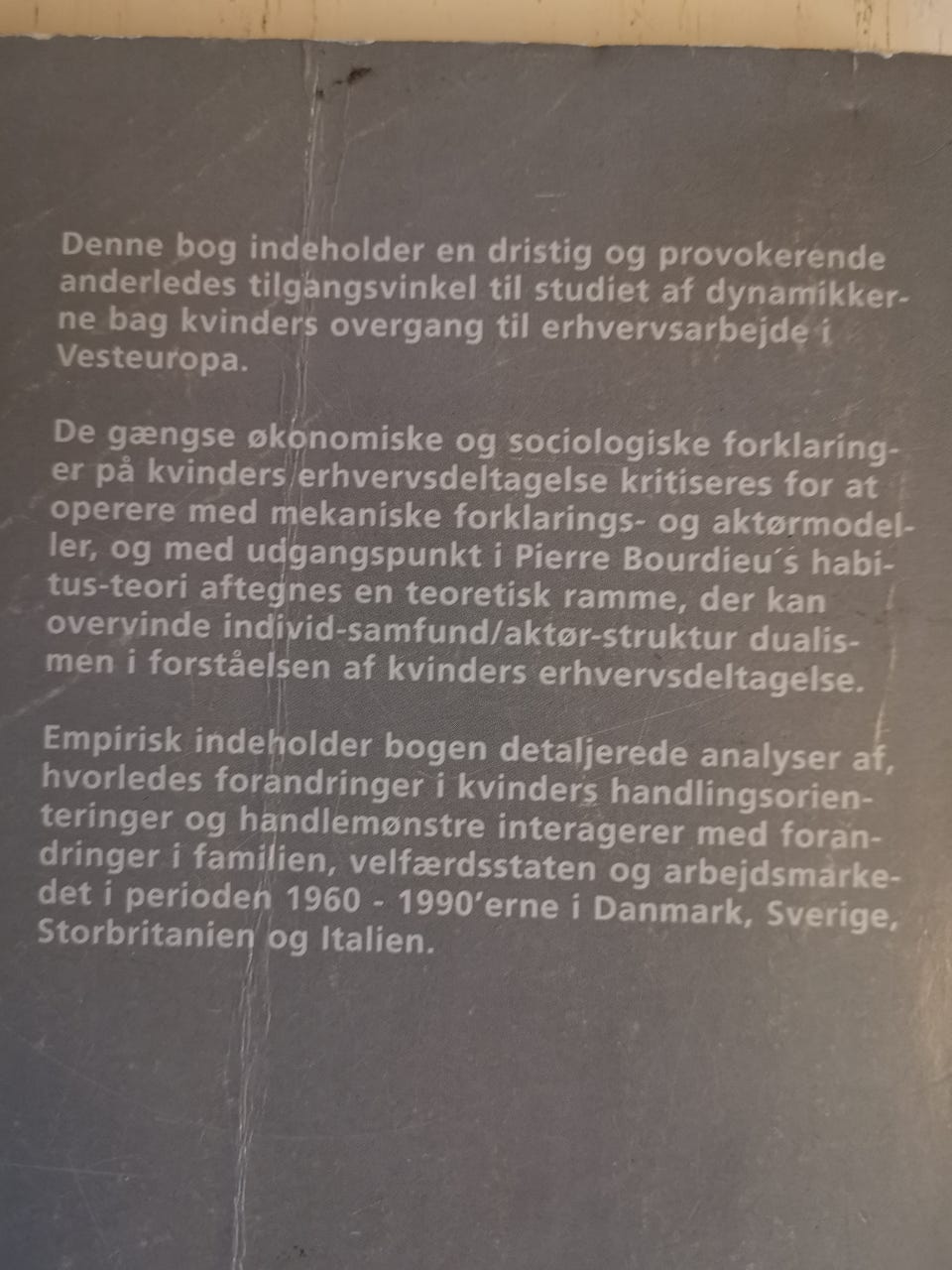 Denne bog indeholder en dristig og provokerende anderledes tilgangsvinkel til studiet af dynamikkerne bag kvinders overgang til erhvervsarbejde i Vesteuropa.

De gængse økonomiske og sociologiske forklaringer på kvinders erhvervsdeltagelse kritiseres for at operere med mekaniske forklarings- og aktørmodeller, og med udgangspunkt i Pierre Bourdieu´s habitus-teori aftegnes en teoretisk ramme, der kan overvinde individ-samfund/aktør-struktur dualismen i forståelsen af kvinders erhvervsdeltagelse.

Empirisk indeholder bogen detaljerede analyser af, hvorledes forandringer i kvinders handlingsorienteringer og handlemønstre interagerer med forandringer i familien, velfærdsstaten og arbejdsmarkedet i perioden 1960 - 1990'erne i Danmark, Sverige, Storbritanien og Italien.